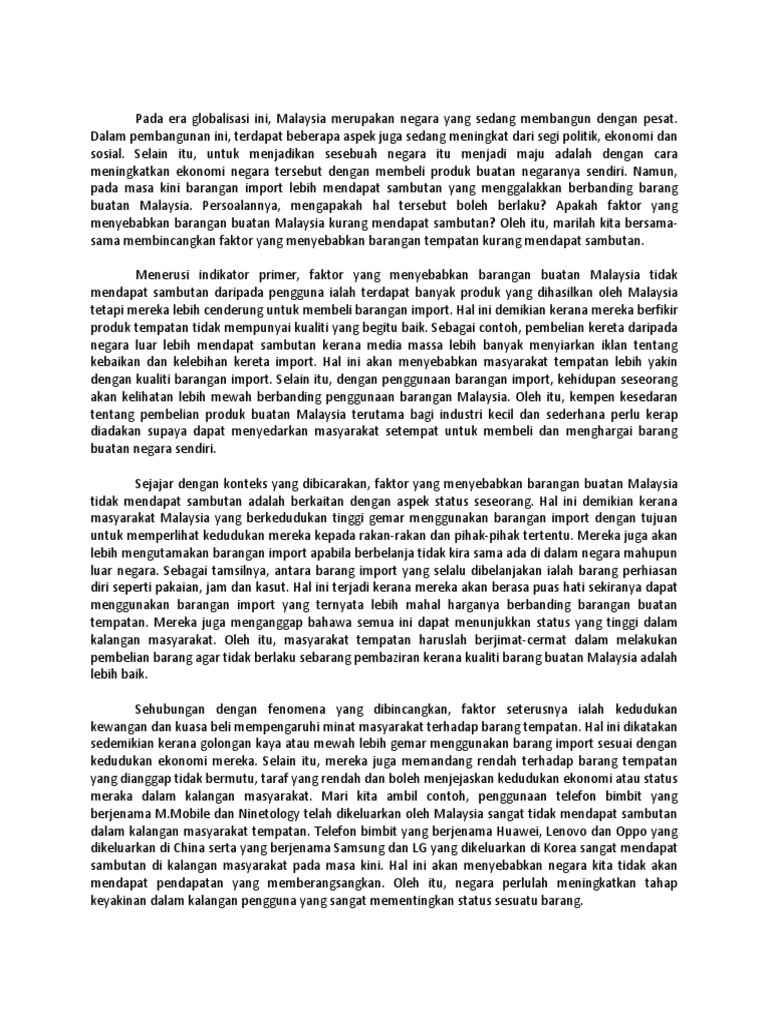 Pada era globalisasi ini, Malaysia merupakan negara yang sedang membangun dengan pesat. Dalam pembangunan ini, terdapat beberapa aspek juga sedang meningkat dari segi politik, ekonomi dan sosial. Selain itu, untuk menjadikan sesebuah negara itu menjadi maju adalah dengan cara meningkatkan ekonomi negara tersebut dengan membeli produk buatan negaranya sendiri. Namun, pada masa kini barangan import lebih mendapat sambutan yang menggalakkan berbanding barang buatan Malaysia. Persoalannya, mengapakah hal tersebut boleh berlaku? Apakah faktor yang menyebabkan barangan buatan Malaysia kurang mendapat sambutan? Oleh itu, marilah kita bersama-sama membincangkan faktor yang menyebabkan barangan tempatan kurang mendapat sambutan.

Menerusi indikator primer, faktor yang menyebabkan barangan buatan Malaysia tidak mendapat sambutan daripada pengguna ialah terdapat banyak produk yang dihasilkan oleh Malaysia tetapi mereka lebih cenderung untuk membeli barangan import. Hal ini demikian kerana mereka berfikir produk tempatan tidak mempunyai kualiti yang begitu baik. Sebagai contoh, pembelian kereta daripada negara luar lebih mendapat sambutan kerana media massa lebih banyak menyiarkan iklan tentang kebaikan dan kelebihan kereta import. Hal ini akan menyebabkan masyarakat tempatan lebih yakin dengan kualiti barangan import. Selain itu, dengan penggunaan barangan import, kehidupan seseorang akan kelihatan lebih mewah berbanding penggunaan barangan Malaysia. Oleh itu, kempen kesedaran tentang pembelian produk buatan Malaysia terutama bagi industri kecil dan sederhana perlu kerap diadakan supaya dapat menyedarkan masyarakat setempat untuk membeli dan menghargai barang buatan negara sendiri.

Sejajar dengan konteks yang dibicarakan, faktor yang menyebabkan barangan buatan Malaysia tidak mendapat sambutan adalah berkaitan dengan aspek status seseorang. Hal ini demikian kerana masyarakat Malaysia yang berkedudukan tinggi gemar menggunakan barangan import dengan tujuan untuk memperlihat kedudukan mereka kepada rakan-rakan dan pihak-pihak tertentu. Mereka juga akan lebih mengutamakan barangan import apabila berbelanja tidak kira sama ada di dalam negara mahupun luar negara. Sebagai tamsilnya, antara barang import yang selalu dibelanjakan ialah barang perhiasan diri seperti pakaian, jam dan kasut. Hal ini terjadi kerana mereka akan berasa puas hati sekiranya dapat menggunakan barangan import yang ternyata lebih mahal harganya berbanding barangan buatan tempatan. Mereka juga menganggap bahawa semua ini dapat menunjukkan status yang tinggi dalam kalangan masyarakat. Oleh itu, masyarakat tempatan haruslah berjimat-cermat dalam melakukan pembelian barang agar tidak berlaku sebarang pembaziran kerana kualiti barang buatan Malaysia adalah lebih baik.

Sehubungan dengan fenomena yang dibincangkan, faktor seterusnya ialah kedudukan kewangan dan kuasa beli mempengaruhi minat masyarakat terhadap barang tempatan. Hal ini dikatakan sedemikian kerana golongan kaya atau mewah lebih gemar menggunakan barang import sesuai dengan kedudukan ekonomi mereka. Selain itu, mereka juga memandang rendah terhadap barang tempatan yang dianggap tidak bermutu, taraf yang rendah dan boleh menjejaskan kedudukan ekonomi atau status meraka dalam kalangan masyarakat. Mari kita ambil contoh, penggunaan telefon bimbit yang berjenama M.Mobile dan Ninetology telah dikeluarkan oleh Malaysia sangat tidak mendapat sambutan dalam kalangan masyarakat tempatan. Telefon bimbit yang berjenama Huawei, Lenovo dan Oppo yang dikeluarkan di China serta yang berjenama Samsung dan LG yang dikeluarkan di Korea sangat mendapat sambutan di kalangan masyarakat pada masa kini. Hal ini akan menyebabkan negara kita tidak akan mendapat pendapatan yang memberangsangkan. Oleh itu, negara perlulah meningkatkan tahap keyakinan dalam kalangan pengguna yang sangat mementingkan status sesuatu barang.